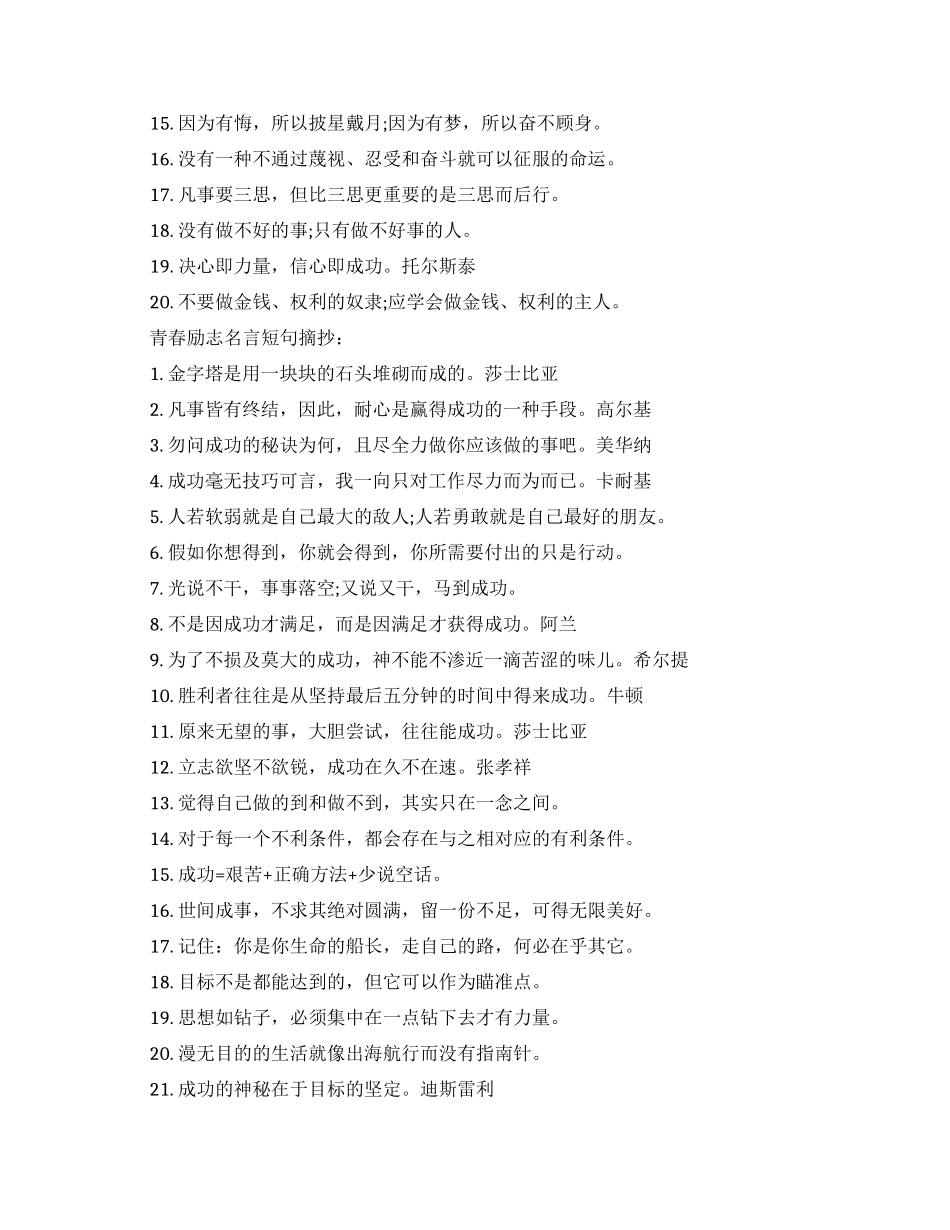 15. 因为有悔，所以披星戴月;因为有梦，所以奋不顾身。

16. 没有一种不通过蔑视、忍受和奋斗就可以征服的命运。

17. 凡事要三思，但比三思更重要的是三思而后行。

18. 没有做不好的事;只有做不好事的人。

19. 决心即力量，信心即成功。托尔斯泰

20. 不要做金钱、权利的奴隶;应学会做金钱、权利的主人。

青春励志名言短句摘抄：

1. 金字塔是用一块块的石头堆砌而成的。莎士比亚

2. 凡事皆有终结，因此，耐心是赢得成功的一种手段。高尔基

3. 勿问成功的秘诀为何，且尽全力做你应该做的事吧。美华纳

4. 成功毫无技巧可言，我一向只对工作尽力而为而已。卡耐基

5. 人若软弱就是自己最大的敌人;人若勇敢就是自己最好的朋友。

6. 假如你想得到，你就会得到，你所需要付出的只是行动。

7. 光说不干，事事落空;又说又干，马到成功。

8. 不是因成功才满足，而是因满足才获得成功。阿兰

9. 为了不损及莫大的成功，神不能不渗近一滴苦涩的味儿。希尔提

10. 胜利者往往是从坚持最后五分钟的时间中得来成功。牛顿

11. 原来无望的事，大胆尝试，往往能成功。莎士比亚

12. 立志欲坚不欲锐，成功在久不在速。张孝祥

13. 觉得自己做的到和做不到，其实只在一念之间。

14. 对于每一个不利条件，都会存在与之相对应的有利条件。

15. 成功=艰苦+正确方法+少说空话。

16. 世间成事，不求其绝对圆满，留一份不足，可得无限美好。

17. 记住：你是你生命的船长，走自己的路，何必在乎其它。

18. 目标不是都能达到的，但它可以作为瞄准点。

19. 思想如钻子，必须集中在一点钻下去才有力量。

20. 漫无目的的生活就像出海航行而没有指南针。

21. 成功的神秘在于目标的坚定。迪斯雷利